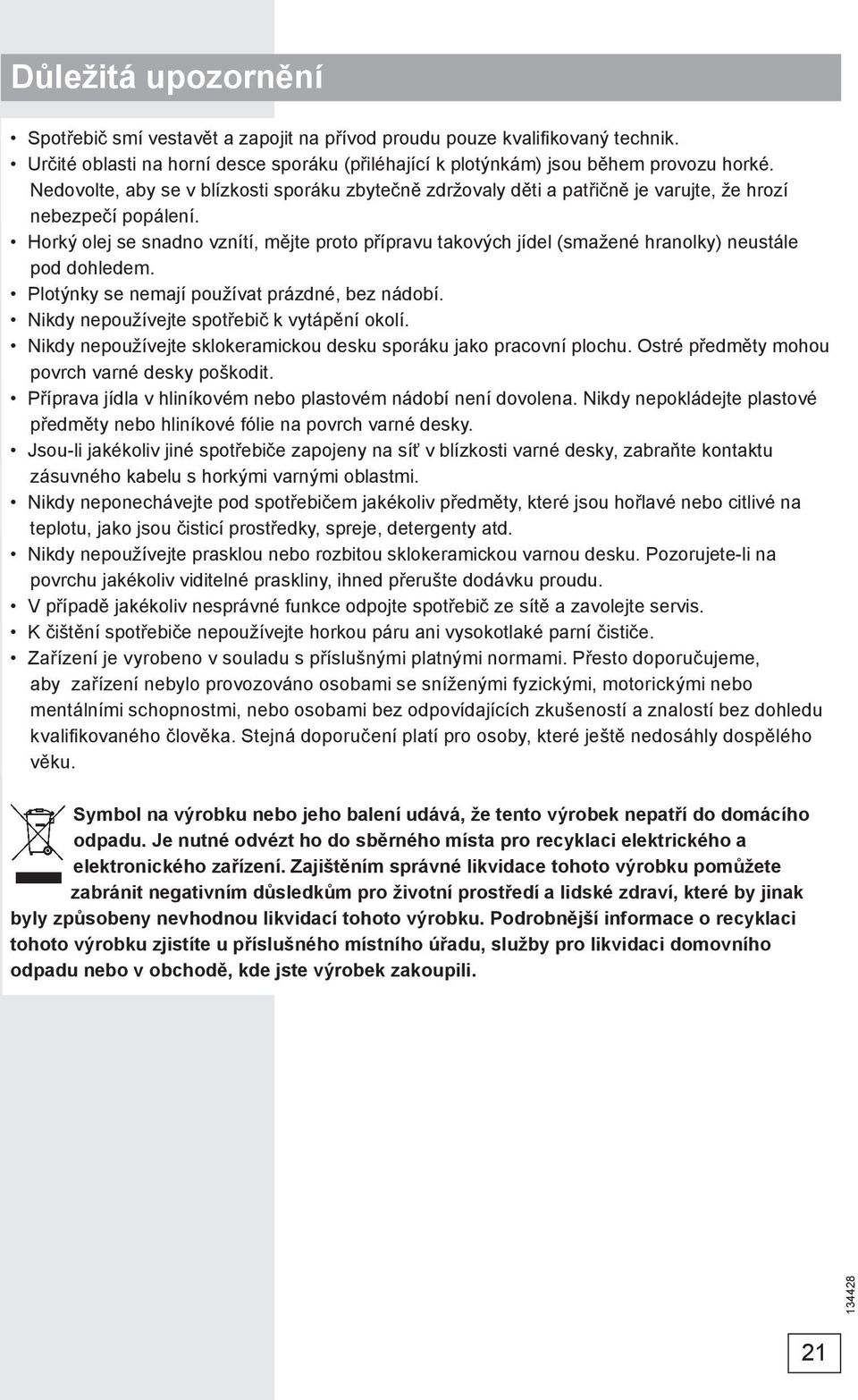 Důležitá upozornění

• Spotřebič smí vestavět a zapojit na přívod proudu pouze kvalifikovaný technik.
• Určité oblasti na horní desce sporáku (přiléhající k plotýnkám) jsou během provozu horké. Nedovolte, aby se v blízkosti sporáku zbytečně zdržovaly děti a patřičně je varujte, že hrozí nebezpečí popálení.
• Horký olej se snadno vznítí, mějte proto přípravu takových jídel (smažené hranolky) neustále pod dohledem.
• Plotýnky se nemají používat prázdné, bez nádobí.
• Nikdy nepoužívejte spotřebič k vytápění okolí.
• Nikdy nepoužívejte sklokeramickou desku sporáku jako pracovní plochu. Ostré předměty mohou povrch varné desky poškodit.
• Příprava jídla v hliníkovém nebo plastovém nádobí není dovolena. Nikdy nepokládejte plastové předměty nebo hliníkové fólie na povrch varné desky.
• Jsou-li jakékoliv jiné spotřebiče zapojeny na síť v blízkosti varné desky, zabraňte kontaktu zásuvného kabelu s horkými varnými oblastmi.
• Nikdy neponechávejte pod spotřebičem jakékoliv předměty, které jsou hořlavé nebo citlivé na teplotu, jako jsou čisticí prostředky, spreje, detergenty atd.
• Nikdy nepoužívejte prasklou nebo rozbitou sklokeramickou varnou desku. Pozorujete-li na povrchu jakékoliv viditelné praskliny, ihned přerušte dodávku proudu.
• V případě jakékoliv nesprávné funkce odpojte spotřebič ze sítě a zavolejte servis.
• K čištění spotřebiče nepoužívejte horkou páru ani vysokotlaké parní čističe.
• Zařízení je vyrobeno v souladu s příslušnými platnými normami. Přesto doporučujeme, aby zařízení nebylo provozováno osobami se sníženými fyzickými, motorickými nebo mentálními schopnostmi, nebo osobami bez odpovídajících zkušeností a znalostí bez dohledu kvalifikovaného člověka. Stejná doporučení platí pro osoby, které ještě nedosáhly dospělého věku.

Symbol na výrobku nebo jeho balení udává, že tento výrobek nepatří do domácího odpadu. Je nutné odvézt ho do sběrného místa pro recyklaci elektrického a elektronického zařízení. Zajištěním správné likvidace tohoto výrobku pomůžete zabránit negativním důsledkům pro životní prostředí a lidské zdraví, které by jinak byly způsobeny nevhodnou likvidací tohoto výrobku. Podrobnější informace o recyklaci tohoto výrobku zjistíte u příslušného místního úřadu, služby pro likvidaci domovního odpadu nebo v obchodě, kde jste výrobek zakoupili.

134428

21